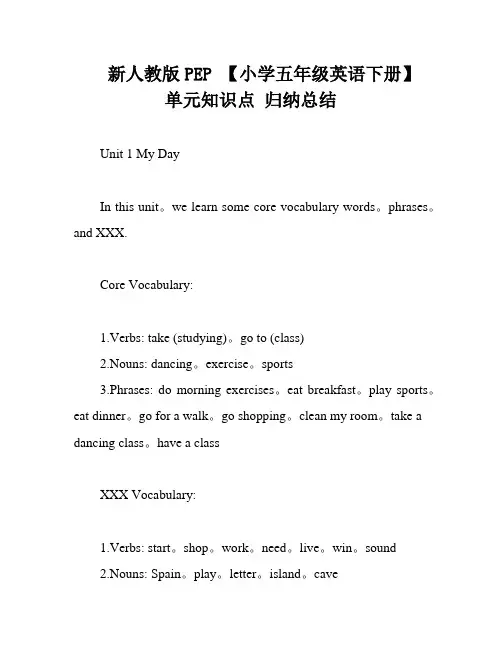 新人教版 PEP 【小学五年级英语下册】
单元知识点 归纳总结

Unit 1 My Day

In this unit。we learn some core vocabulary words。phrases。and XXX.

Core Vocabulary:

1.Verbs: take (studying)。go to (class)
2.Nouns: dancing。exercise。sports
3.Phrases: do morning exercises。eat breakfast。play sports。eat dinner。go for a walk。go shopping。clean my room。take a dancing class。have a class

XXX Vocabulary:

1.Verbs: start。shop。work。need。live。win。sound
2.Nouns: Spain。play。letter。island。cave